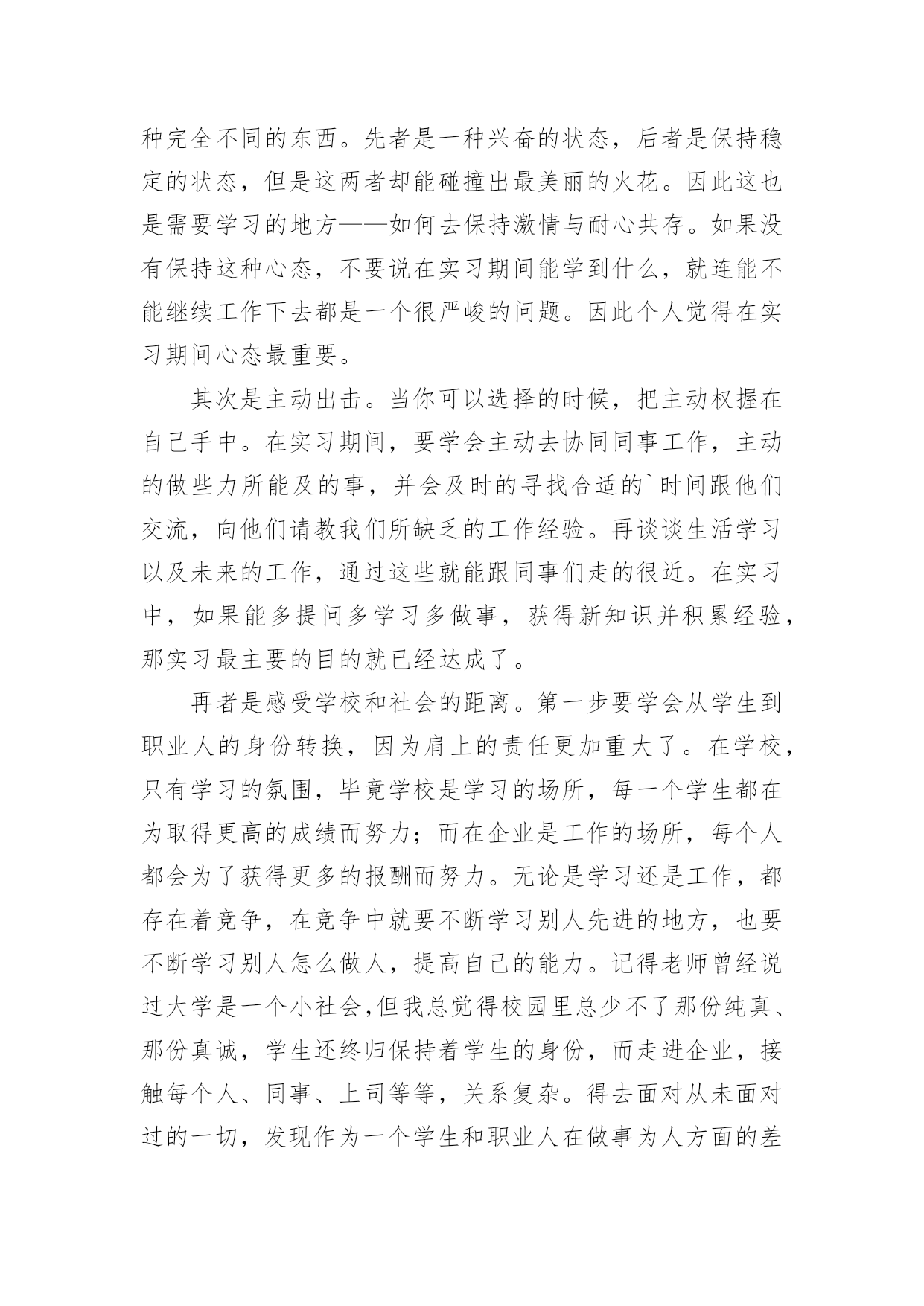 种完全不同的东西。先者是一种兴奋的状态，后者是保持稳定的状态，但是这两者却能碰撞出最美丽的火花。因此这也是需要学习的地方——如何去保持激情与耐心共存。如果没有保持这种心态，不要说在实习期间能学到什么，就连能不能继续工作下去都是一个很严峻的问题。因此个人觉得在实习期间心态最重要。

其次是主动出击。当你可以选择的时候，把主动权握在自己手中。在实习期间，要学会主动去协同同事工作，主动的做些力所能及的事，并会及时的寻找合适的`时间跟他们交流，向他们请教我们所缺乏的工作经验。再谈谈生活学习以及未来的工作，通过这些就能跟同事们走的很近。在实习中，如果能多提问多学习多做事，获得新知识并积累经验，那实习最主要的目的就已经达成了。

再者是感受学校和社会的距离。第一步要学会从学生到职业人的身份转换，因为肩上的责任更加重大了。在学校，只有学习的氛围，毕竟学校是学习的场所，每一个学生都在为取得更高的成绩而努力；而在企业是工作的场所，每个人都会为了获得更多的报酬而努力。无论是学习还是工作，都存在着竞争，在竞争中就要不断学习别人先进的地方，也要不断学习别人怎么做人，提高自己的能力。记得老师曾经说过大学是一个小社会,但我总觉得校园里总少不了那份纯真、那份真诚，学生还终归保持着学生的身份，而走进企业，接触每个人、同事、上司等等，关系复杂。得去面对从未面对过的一切，发现作为一个学生和职业人在做事为人方面的差